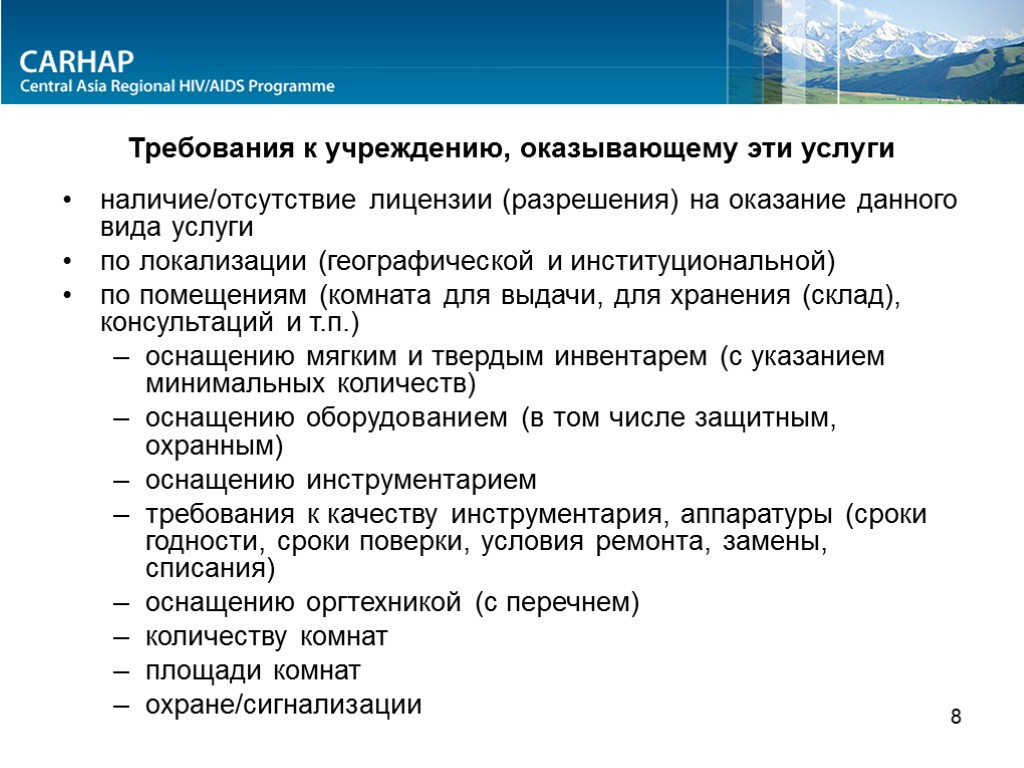 CARHAP
Central Asia Regional HIV/AIDS Programme

Требования к учреждению, оказывающему эти услуги

• наличие/отсутствие лицензии (разрешения) на оказание данного вида услуги
• по локализации (географической и институциональной)
• по помещениям (комната для выдачи, для хранения (склад), консультаций и т.п.)
– оснащению мягким и твердым инвентарем (с указанием минимальных количеств)
– оснащению оборудованием (в том числе защитным, охранным)
– оснащению инструментарием
– требования к качеству инструментария, аппаратуры (сроки годности, сроки поверки, условия ремонта, замены, списания)
– оснащению оргтехникой (с перечнем)
– количеству комнат
– площади комнат
– охране/сигнализации

8